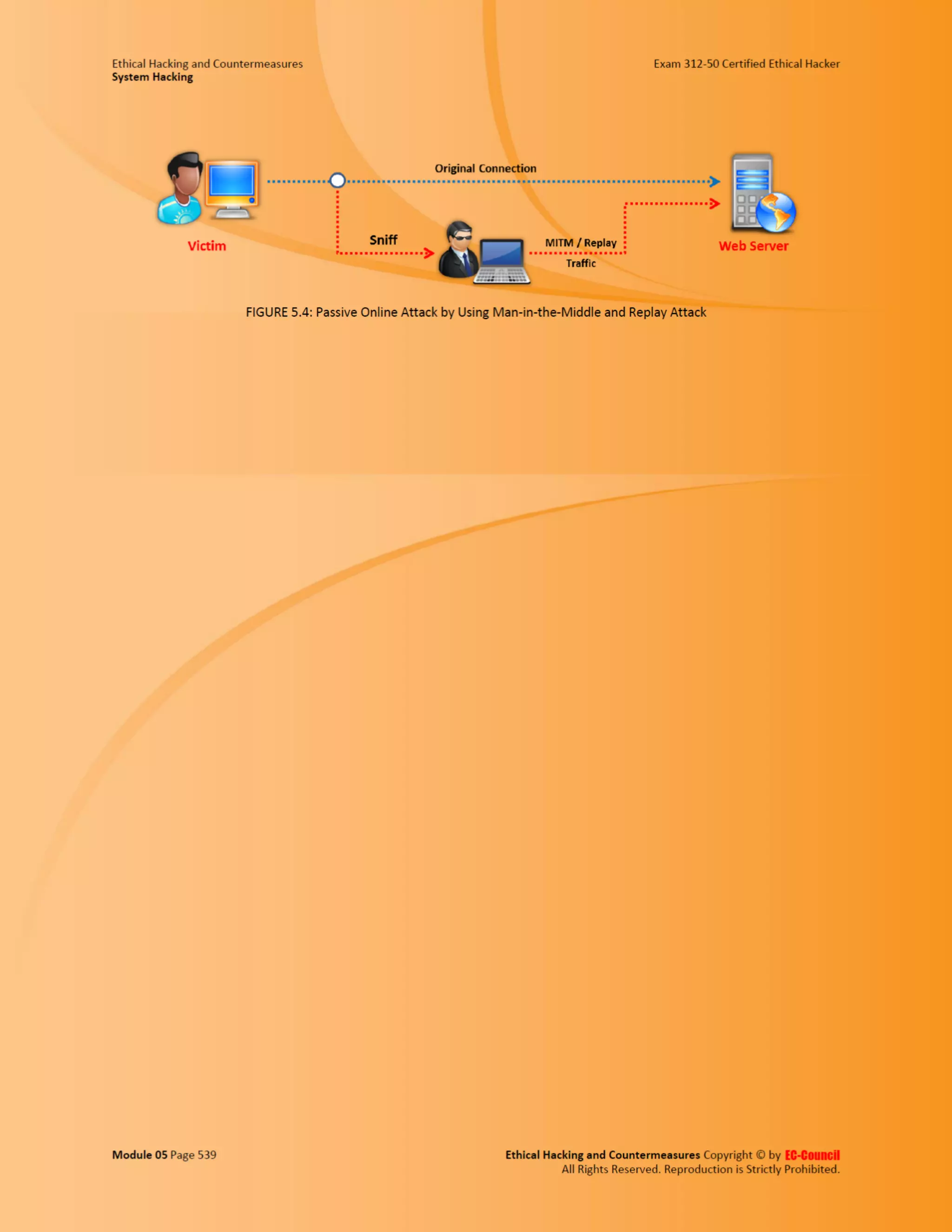 Ethical Hacking and Countermeasures
System Hacking

Exam 312-50 Certified Ethical Hacker

Original Connection

Victim

Sniff

MITM / Replay Traffic

Web Server

FIGURE 5.4: Passive Online Attack by Using Man-in-the-Middle and Replay Attack

Module 05 Page 539

Ethical Hacking and Countermeasures Copyright © by EC-Council
All Rights Reserved. Reproduction is Strictly Prohibited.